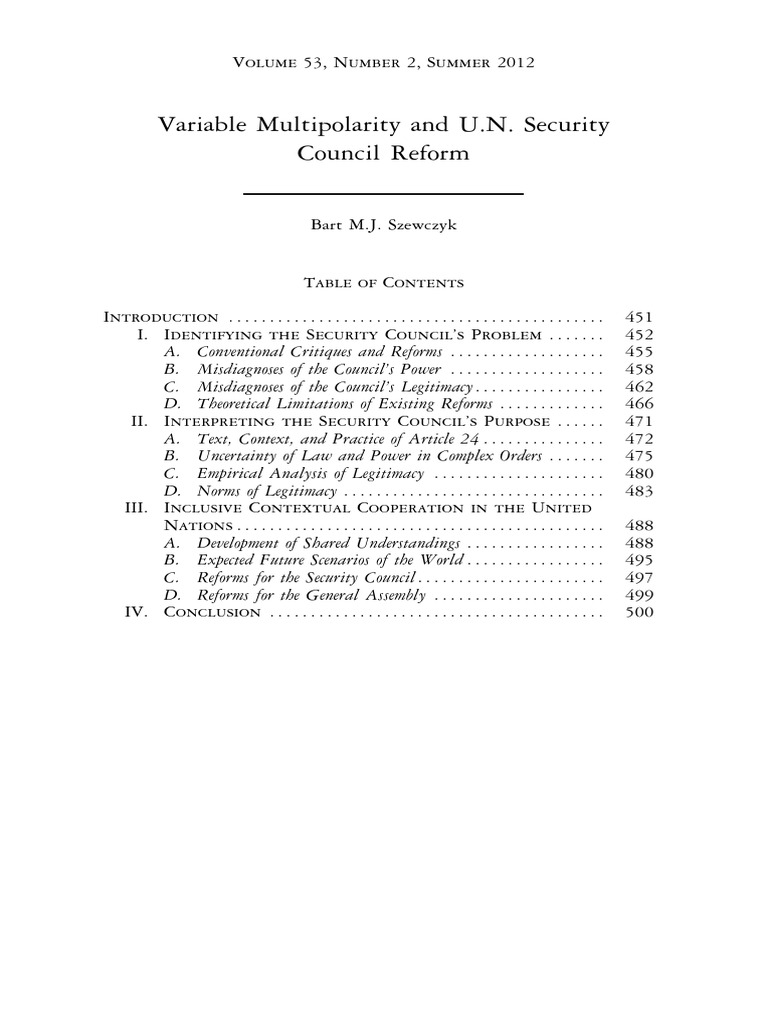 Volume 53, Number 2, Summer 2012

Variable Multipolarity and U.N. Security Council Reform

Bart M.J. Szewczyk

Table of Contents

Introduction 451
I. Identifying the Security Council's Problem 452
A. Conventional Critiques and Reforms 455
B. Misdiagnoses of the Council's Power 458
C. Misdiagnoses of the Council's Legitimacy 462
D. Theoretical Limitations of Existing Reforms 466
II. Interpreting the Security Council's Purpose 471
A. Text, Context, and Practice of Article 24 472
B. Uncertainty of Law and Power in Complex Orders 475
C. Empirical Analysis of Legitimacy 480
D. Norms of Legitimacy 483
III. Inclusive Contextual Cooperation in the United Nations 488
A. Development of Shared Understandings 488
B. Expected Future Scenarios of the World 495
C. Reforms for the Security Council 497
D. Reforms for the General Assembly 499
IV. Conclusion 500